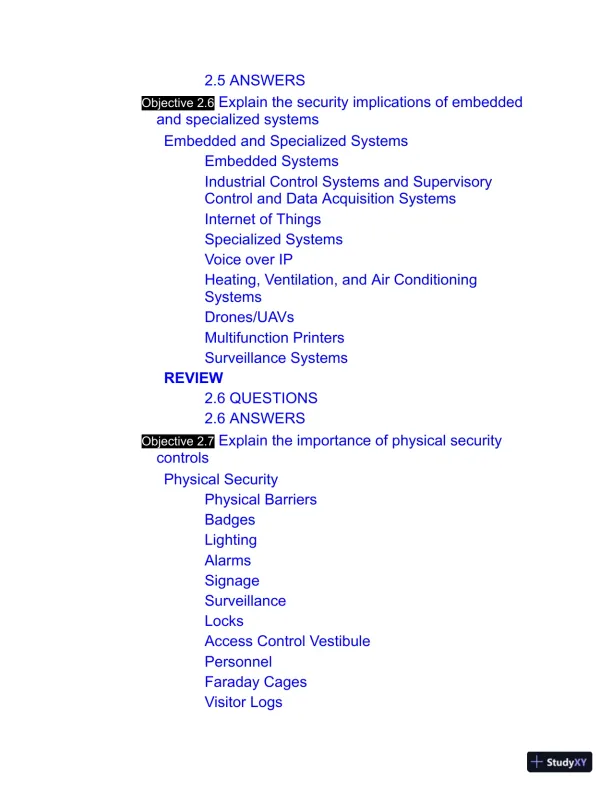 2.5 ANSWERS

Objective 2.6 Explain the security implications of embedded and specialized systems

Embedded and Specialized Systems

Embedded Systems

Industrial Control Systems and Supervisory Control and Data Acquisition Systems

Internet of Things

Specialized Systems

Voice over IP

Heating, Ventilation, and Air Conditioning Systems

Drones/UAVs

Multifunction Printers

Surveillance Systems

REVIEW

2.6 QUESTIONS

2.6 ANSWERS

Objective 2.7 Explain the importance of physical security controls

Physical Security

Physical Barriers

Badges

Lighting

Alarms

Signage

Surveillance

Locks

Access Control Vestibule

Personnel

Faraday Cages

Visitor Logs

StudyXY